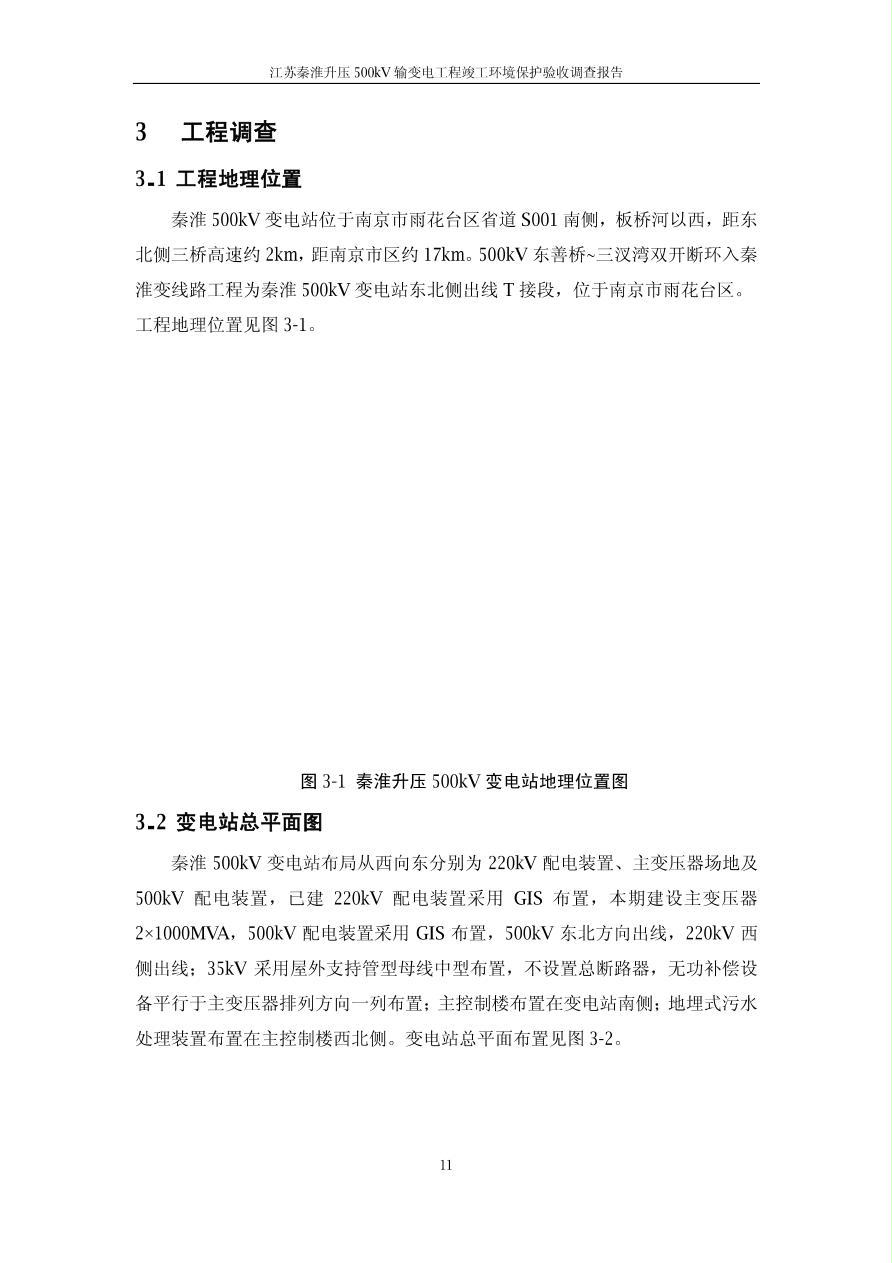 江苏秦淮升压 500kV 输变电工程竣工环境保护验收调查报告

3　工程调查

3.1 工程地理位置

秦淮 500kV 变电站位于南京市雨花台区省道 S001 南侧，板桥河以西，距东北侧三桥高速约 2km，距南京市区约 17km。500kV 东善桥~三汊湾双开断环入秦淮变线路工程为秦淮 500kV 变电站东北侧出线 T 接段，位于南京市雨花台区。工程地理位置见图 3-1。

图 3-1 秦淮升压 500kV 变电站地理位置图

3.2 变电站总平面图

秦淮 500kV 变电站布局从西向东分别为 220kV 配电装置、主变压器场地及 500kV 配电装置，已建 220kV 配电装置采用 GIS 布置，本期建设主变压器 2×1000MVA，500kV 配电装置采用 GIS 布置，500kV 东北方向出线，220kV 西侧出线；35kV 采用屋外支持管型母线中型布置，不设置总断路器，无功补偿设备平行于主变压器排列方向一列布置；主控制楼布置在变电站南侧；地埋式污水处理装置布置在主控制楼西北侧。变电站总平面布置见图 3-2。

11